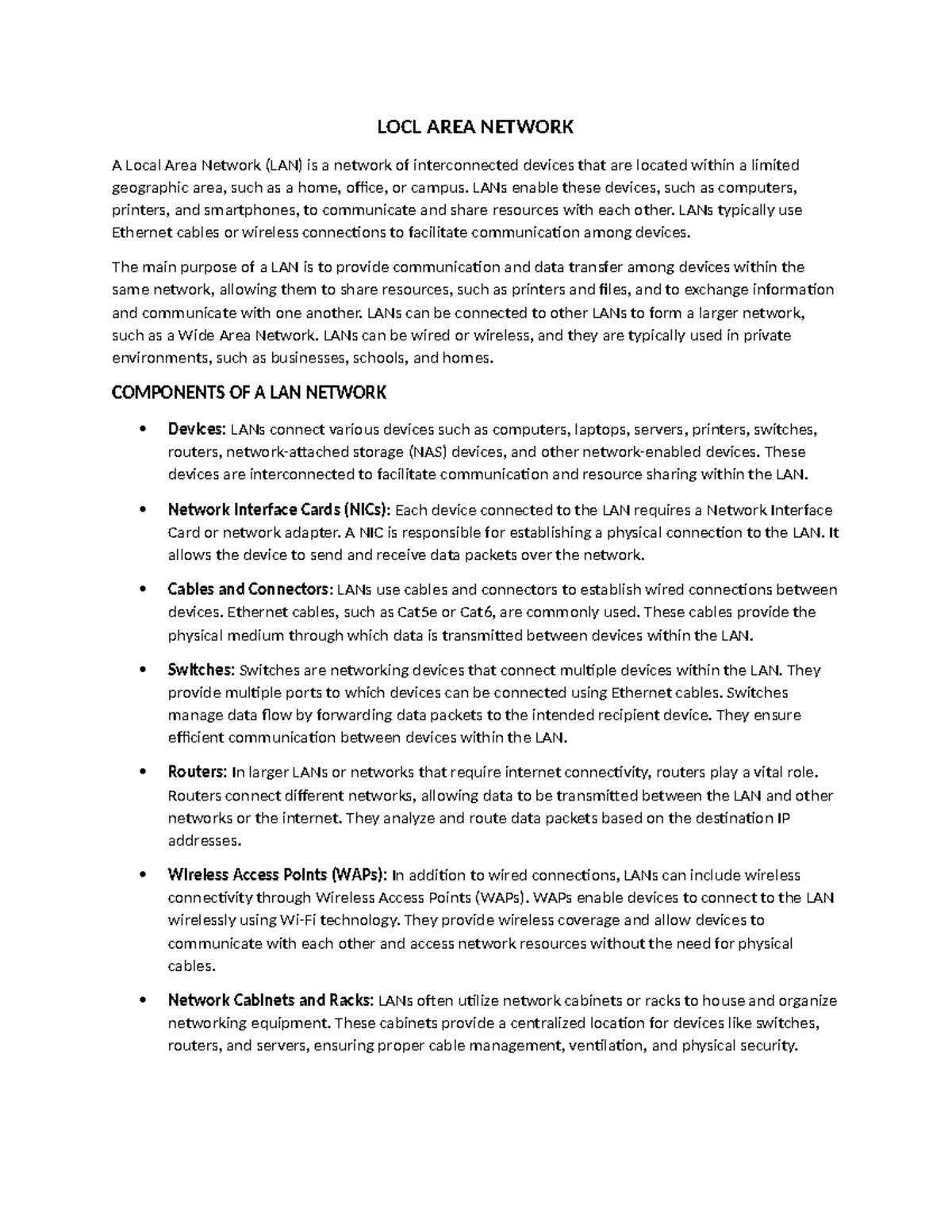 LOCL AREA NETWORK

A Local Area Network (LAN) is a network of interconnected devices that are located within a limited geographic area, such as a home, office, or campus. LANs enable these devices, such as computers, printers, and smartphones, to communicate and share resources with each other. LANs typically use Ethernet cables or wireless connections to facilitate communication among devices.

The main purpose of a LAN is to provide communication and data transfer among devices within the same network, allowing them to share resources, such as printers and files, and to exchange information and communicate with one another. LANs can be connected to other LANs to form a larger network, such as a Wide Area Network. LANs can be wired or wireless, and they are typically used in private environments, such as businesses, schools, and homes.

COMPONENTS OF A LAN NETWORK

• Devices: LANs connect various devices such as computers, laptops, servers, printers, switches, routers, network-attached storage (NAS) devices, and other network-enabled devices. These devices are interconnected to facilitate communication and resource sharing within the LAN.

• Network Interface Cards (NICs): Each device connected to the LAN requires a Network Interface Card or network adapter. A NIC is responsible for establishing a physical connection to the LAN. It allows the device to send and receive data packets over the network.

• Cables and Connectors: LANs use cables and connectors to establish wired connections between devices. Ethernet cables, such as Cat5e or Cat6, are commonly used. These cables provide the physical medium through which data is transmitted between devices within the LAN.

• Switches: Switches are networking devices that connect multiple devices within the LAN. They provide multiple ports to which devices can be connected using Ethernet cables. Switches manage data flow by forwarding data packets to the intended recipient device. They ensure efficient communication between devices within the LAN.

• Routers: In larger LANs or networks that require internet connectivity, routers play a vital role. Routers connect different networks, allowing data to be transmitted between the LAN and other networks or the internet. They analyze and route data packets based on the destination IP addresses.

• Wireless Access Points (WAPs): In addition to wired connections, LANs can include wireless connectivity through Wireless Access Points (WAPs). WAPs enable devices to connect to the LAN wirelessly using Wi-Fi technology. They provide wireless coverage and allow devices to communicate with each other and access network resources without the need for physical cables.

• Network Cabinets and Racks: LANs often utilize network cabinets or racks to house and organize networking equipment. These cabinets provide a centralized location for devices like switches, routers, and servers, ensuring proper cable management, ventilation, and physical security.